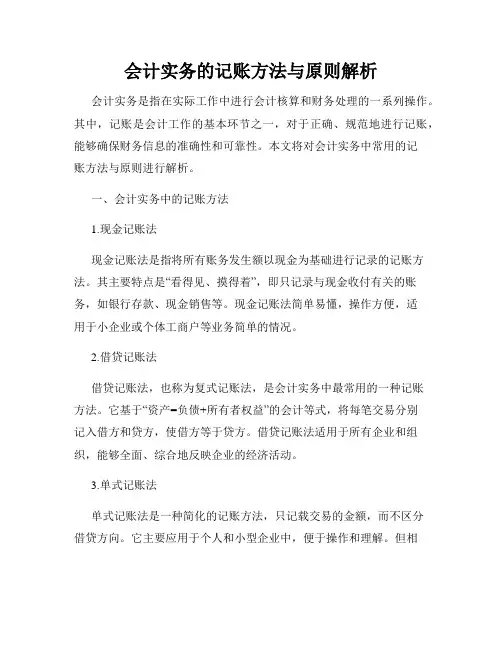 会计实务的记账方法与原则解析

会计实务是指在实际工作中进行会计核算和财务处理的一系列操作。其中，记账是会计工作的基本环节之一，对于正确、规范地进行记账，能够确保财务信息的准确性和可靠性。本文将对会计实务中常用的记账方法与原则进行解析。

一、会计实务中的记账方法

1.现金记账法

现金记账法是指将所有账务发生额以现金为基础进行记录的记账方法。其主要特点是“看得见、摸得着”，即只记录与现金收付有关的账务，如银行存款、现金销售等。现金记账法简单易懂，操作方便，适用于小企业或个体工商户等业务简单的情况。

2.借贷记账法

借贷记账法，也称为复式记账法，是会计实务中最常用的一种记账方法。它基于“资产=负债+所有者权益”的会计等式，将每笔交易分别记入借方和贷方，使借方等于贷方。借贷记账法适用于所有企业和组织，能够全面、综合地反映企业的经济活动。

3.单式记账法

单式记账法是一种简化的记账方法，只记载交易的金额，而不区分借贷方向。它主要应用于个人和小型企业中，便于操作和理解。但相